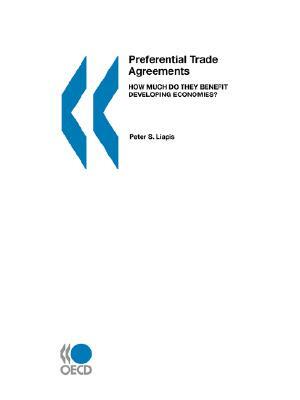 Preferential Trade Agreements

HOW MUCH DO THEY BENEFIT DEVELOPING ECONOMIES?

Peter S. Liapis

OECD